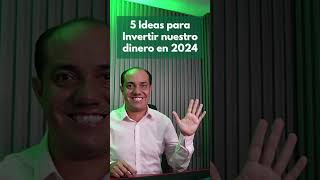 5 Ideas para Invertir nuestro dinero en 2024